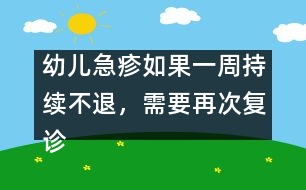 幼儿急疹如果一周持续不退，需要再次复诊